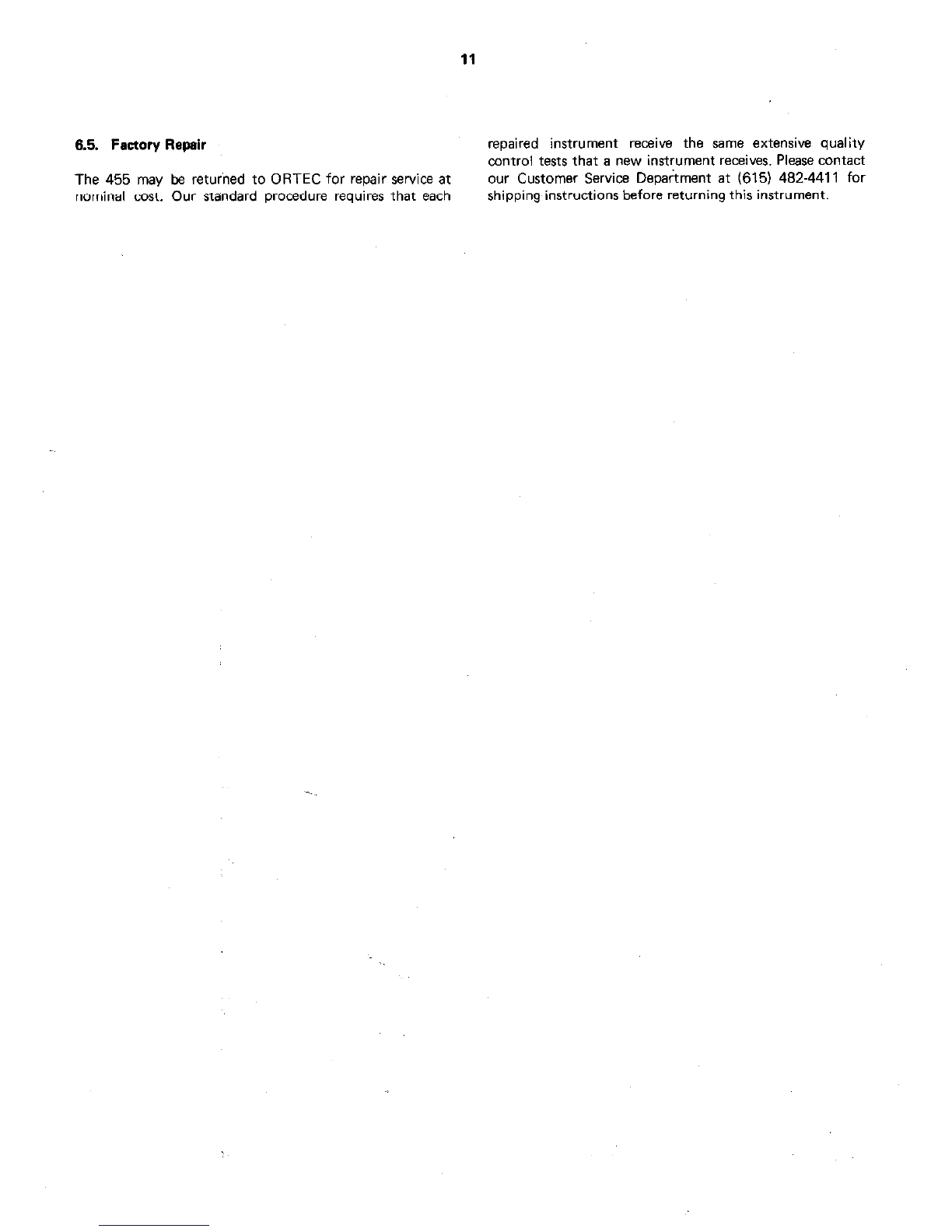 11

6.5. Factory Repair

The 455 may be returned to ORTEC for repair service at nominal cost. Our standard procedure requires that each repaired instrument receive the same extensive quality control tests that a new instrument receives. Please contact our Customer Service Department at (615) 482-4411 for shipping instructions before returning this instrument.